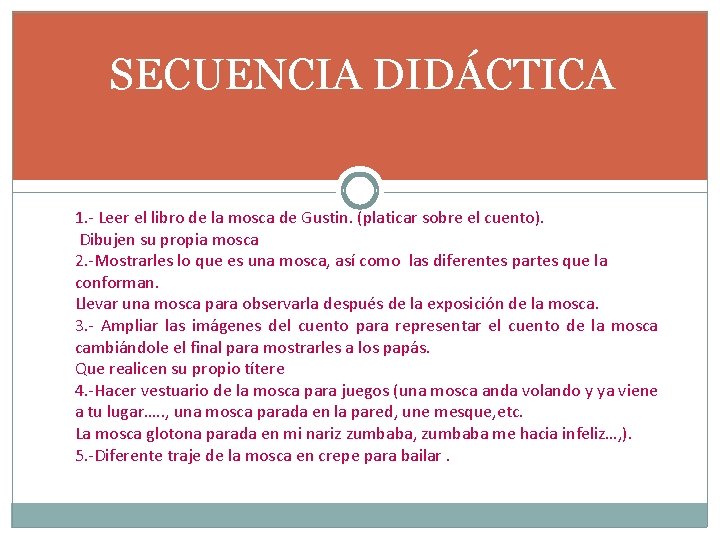 SECUENCIA DIDÁCTICA

1.- Leer el libro de la mosca de Gustin. (platicar sobre el cuento).
Dibujen su propia mosca
2.-Mostrarles lo que es una mosca, así como las diferentes partes que la conforman.
Llevar una mosca para observarla después de la exposición de la mosca.
3.- Ampliar las imágenes del cuento para representar el cuento de la mosca cambiándole el final para mostrarles a los papás.
Que realicen su propio títere
4.-Hacer vestuario de la mosca para juegos (una mosca anda volando y ya viene a tu lugar….., una mosca parada en la pared, une mesque,etc.
La mosca glotona parada en mi nariz zumbaba, zumbaba me hacia infeliz…,).
5.-Diferente traje de la mosca en crepe para bailar .